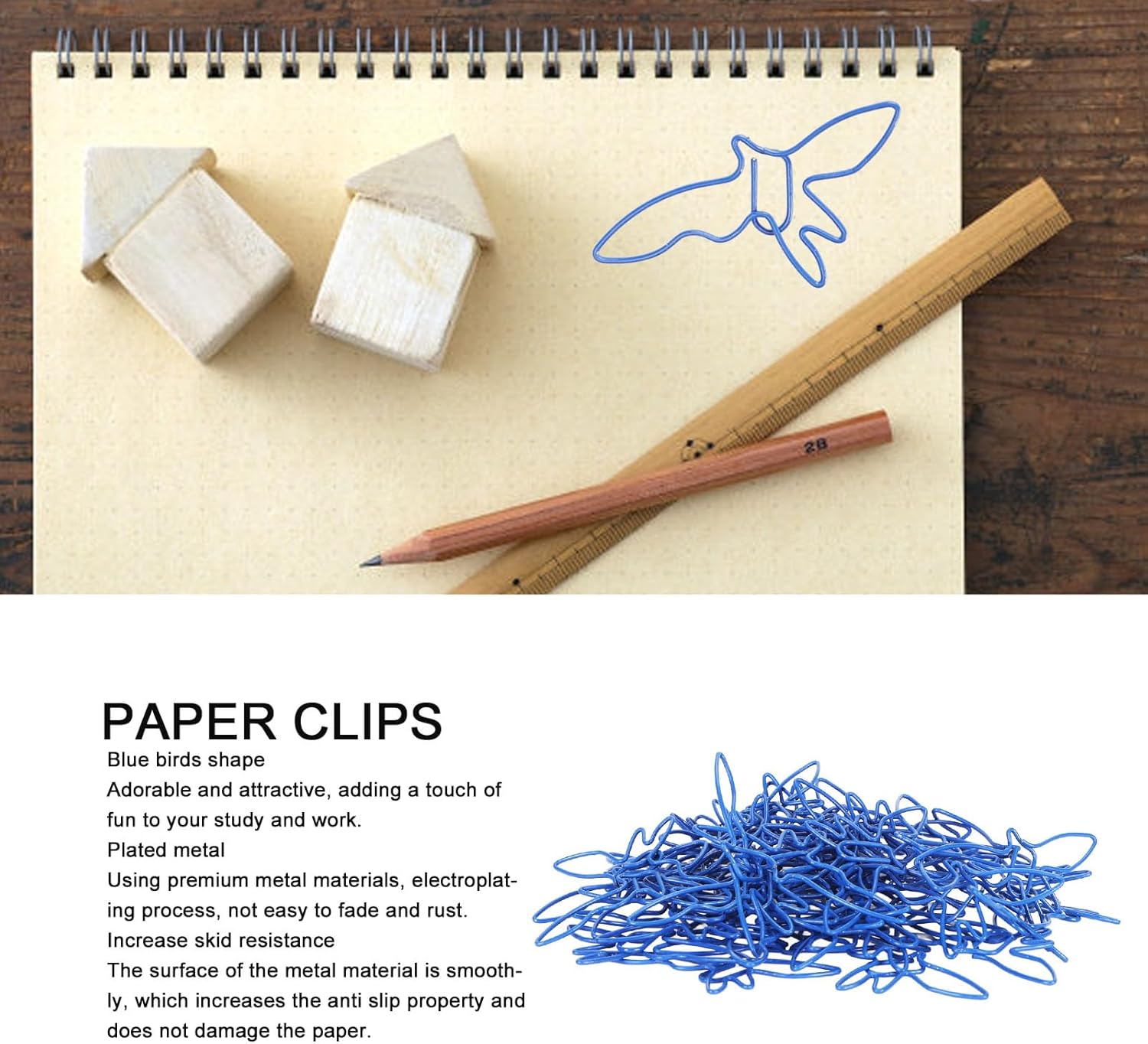 2B

PAPER CLIPS

Blue birds shape

Adorable and attractive, adding a touch of fun to your study and work.

Plated metal

Using premium metal materials, electroplating process, not easy to fade and rust.

Increase skid resistance

The surface of the metal material is smoothly, which increases the anti slip property and does not damage the paper.